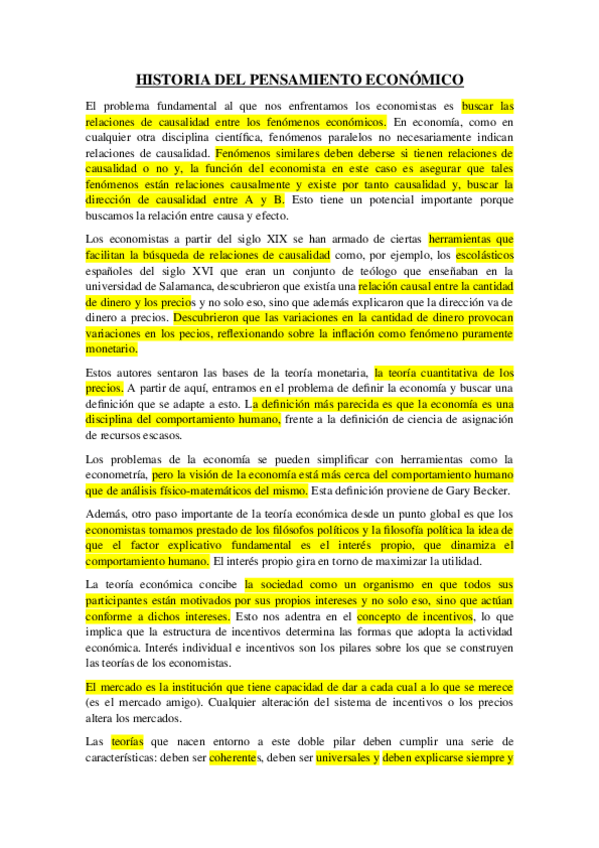 HISTORIA DEL PENSAMIENTO ECONÓMICO

El problema fundamental al que nos enfrentamos los economistas es buscar las relaciones de causalidad entre los fenómenos económicos. En economía, como en cualquier otra disciplina científica, fenómenos paralelos no necesariamente indican relaciones de causalidad. Fenómenos similares deben deberse si tienen relaciones de causalidad o no y, la función del economista en este caso es asegurar que tales fenómenos están relaciones causalmente y existe por tanto causalidad y, buscar la dirección de causalidad entre A y B. Esto tiene un potencial importante porque buscamos la relación entre causa y efecto.

Los economistas a partir del siglo XIX se han armado de ciertas herramientas que facilitan la búsqueda de relaciones de causalidad como, por ejemplo, los escolásticos españoles del siglo XVI que eran un conjunto de teólogo que enseñaban en la universidad de Salamanca, descubrieron que existía una relación causal entre la cantidad de dinero y los precios y no solo eso, sino que además explicaron que la dirección va de dinero a precios. Descubrieron que las variaciones en la cantidad de dinero provocan variaciones en los pecios, reflexionando sobre la inflación como fenómeno puramente monetario.

Estos autores sentaron las bases de la teoría monetaria, la teoría cuantitativa de los precios. A partir de aquí, entramos en el problema de definir la economía y buscar una definición que se adapte a esto. La definición más parecida es que la economía es una disciplina del comportamiento humano, frente a la definición de ciencia de asignación de recursos escasos.

Los problemas de la economía se pueden simplificar con herramientas como la econometría, pero la visión de la economía está más cerca del comportamiento humano que de análisis físico-matemáticos del mismo. Esta definición proviene de Gary Becker.

Además, otro paso importante de la teoría económica desde un punto global es que los economistas tomamos prestado de los filósofos políticos y la filosofía política la idea de que el factor explicativo fundamental es el interés propio, que dinamiza el comportamiento humano. El interés propio gira en torno de maximizar la utilidad.

La teoría económica concibe la sociedad como un organismo en que todos sus participantes están motivados por sus propios intereses y no solo eso, sino que actúan conforme a dichos intereses. Esto nos adentra en el concepto de incentivos, lo que implica que la estructura de incentivos determina las formas que adopta la actividad económica. Interés individual e incentivos son los pilares sobre los que se construyen las teorías de los economistas.

El mercado es la institución que tiene capacidad de dar a cada cual a lo que se merece (es el mercado amigo). Cualquier alteración del sistema de incentivos o los precios altera los mercados.

Las teorías que nacen entorno a este doble pilar deben cumplir una serie de características: deben ser coherentes, deben ser universales y deben explicarse siempre y